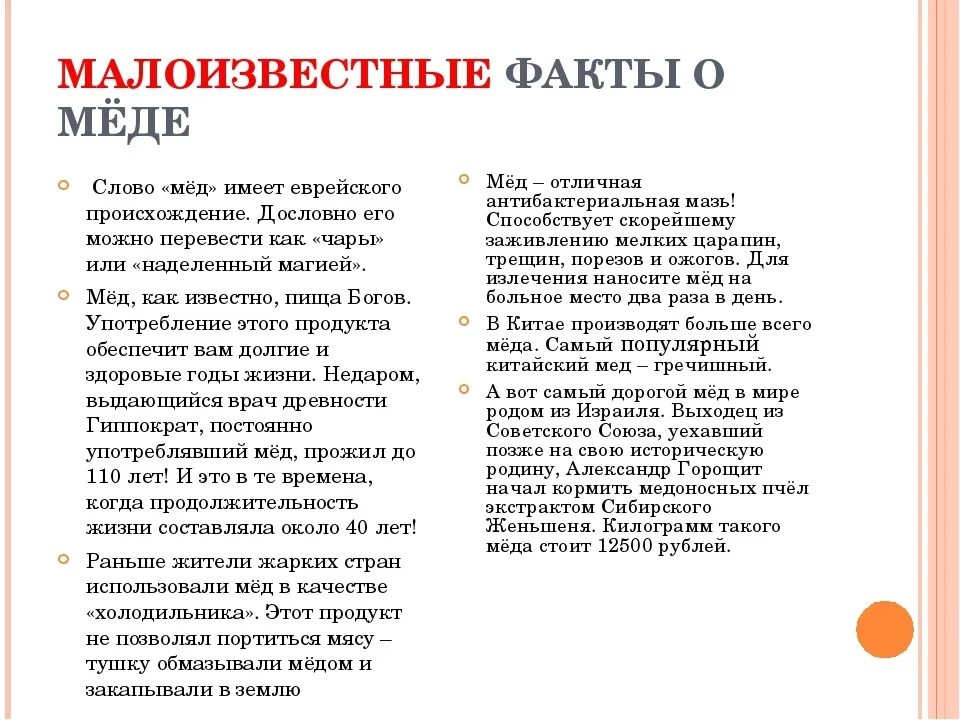 МАЛОИЗВЕСТНЫЕ ФАКТЫ О МЁДЕ

Слово «мёд» имеет еврейского происхождение. Дословно его можно перевести как «чары» или «наделенный магией».

Мёд, как известно, пища Богов. Употребление этого продукта обеспечит вам долгие и здоровые годы жизни. Недаром, выдающийся врач древности Гиппократ, постоянно употреблявший мёд, прожил до 110 лет! И это в те времена, когда продолжительность жизни составляла около 40 лет!

Раньше жители жарких стран использовали мёд в качестве «холодильника». Этот продукт не позволял портиться мясу – тушку обмазывали мёдом и закапывали в землю

Мёд – отличная антибактериальная мазь! Способствует скорейшему заживлению мелких царапин, трещин, порезов и ожогов. Для излечения наносите мёд на больное место два раза в день.

В Китае производят больше всего мёда. Самый популярный китайский мед – гречишный.

А вот самый дорогой мёд в мире родом из Израиля. Выходец из Советского Союза, уехавший позже на свою историческую родину, Александр Горощит начал кормить медоносных пчёл экстрактом Сибирского Женьшеня. Килограмм такого мёда стоит 12500 рублей.